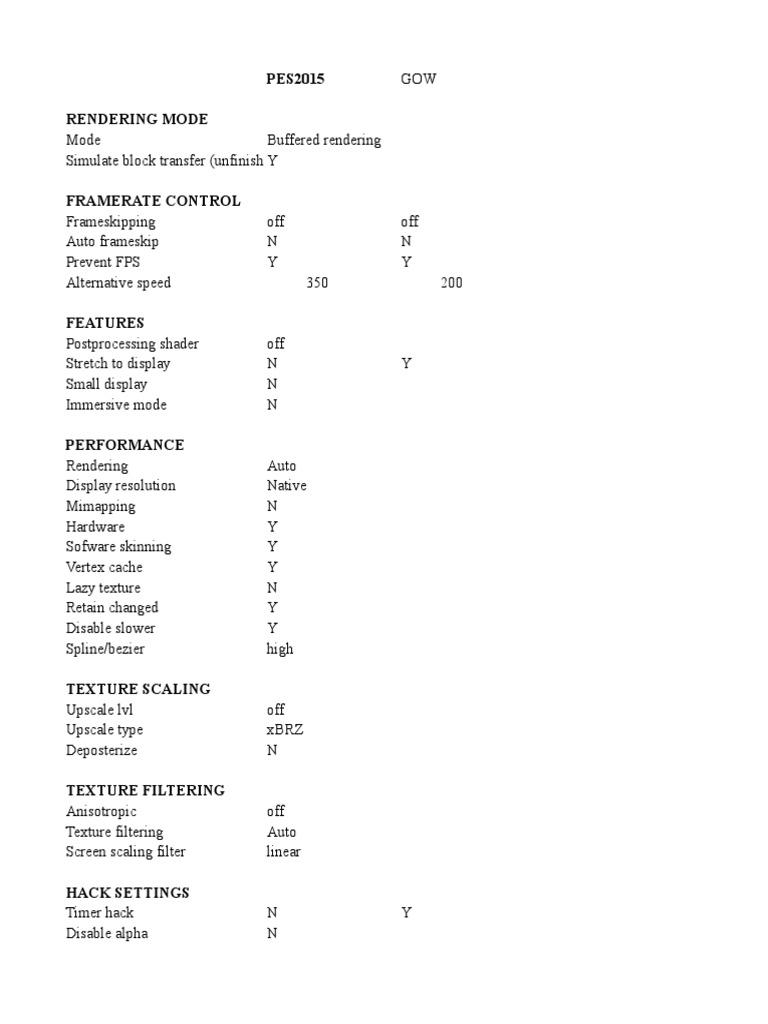 | | PES2015 | GOW |
|---|---|---|
| **RENDERING MODE** | | |
| Mode | Buffered rendering | |
| Simulate block transfer (unfinish | Y | |
| **FRAMERATE CONTROL** | | |
| Frameskipping | off | off |
| Auto frameskip | N | N |
| Prevent FPS | Y | Y |
| Alternative speed | 350 | 200 |
| **FEATURES** | | |
| Postprocessing shader | off | |
| Stretch to display | N | Y |
| Small display | N | |
| Immersive mode | N | |
| **PERFORMANCE** | | |
| Rendering | Auto | |
| Display resolution | Native | |
| Mimapping | N | |
| Hardware | Y | |
| Sofware skinning | Y | |
| Vertex cache | Y | |
| Lazy texture | N | |
| Retain changed | Y | |
| Disable slower | Y | |
| Spline/bezier | high | |
| **TEXTURE SCALING** | | |
| Upscale lvl | off | |
| Upscale type | xBRZ | |
| Deposterize | N | |
| **TEXTURE FILTERING** | | |
| Anisotropic | off | |
| Texture filtering | Auto | |
| Screen scaling filter | linear | |
| **HACK SETTINGS** | | |
| Timer hack | N | Y |
| Disable alpha | N | |